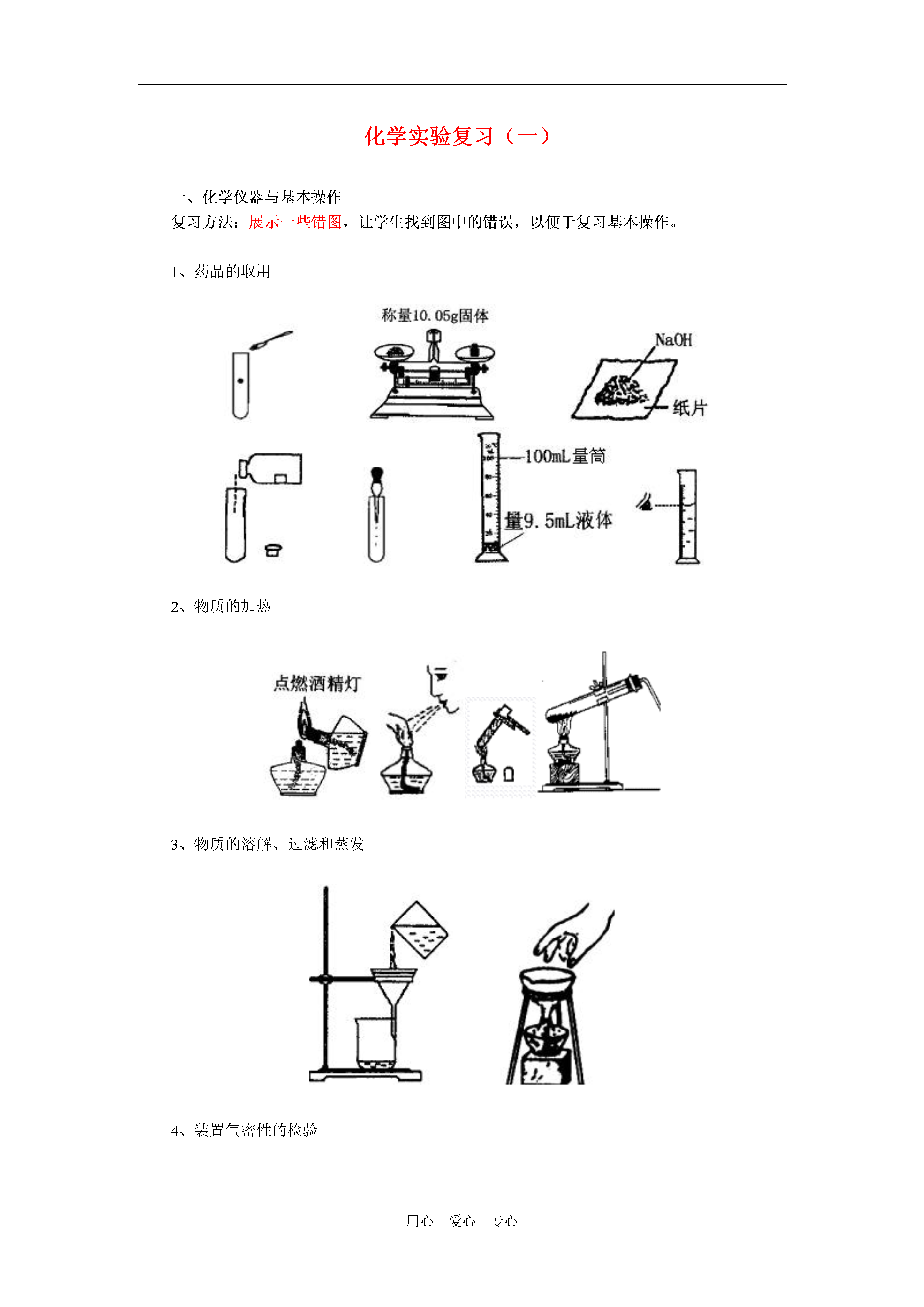 化学实验复习（一）

一、化学仪器与基本操作
复习方法：展示一些错图，让学生找到图中的错误，以便于复习基本操作。

1、药品的取用

称量10.05g固体

NaOH

纸片

100mL量筒

量9.5mL液体

2、物质的加热

点燃酒精灯

3、物质的溶解、过滤和蒸发

4、装置气密性的检验

用心　爱心　专心